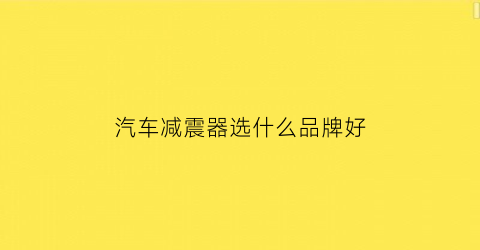 汽车减震器选什么品牌好